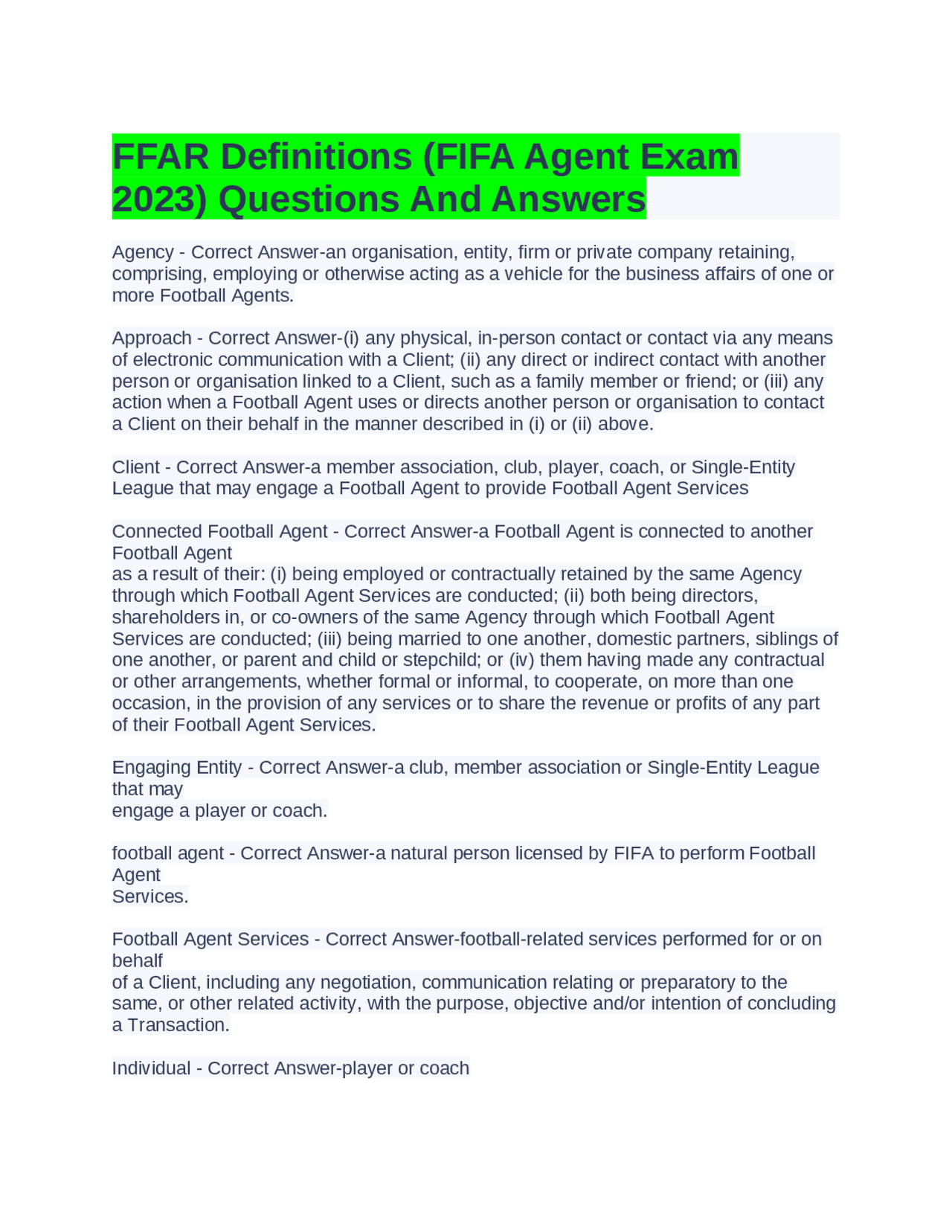 FFAR Definitions (FIFA Agent Exam 2023) Questions And Answers

Agency - Correct Answer-an organisation, entity, firm or private company retaining, comprising, employing or otherwise acting as a vehicle for the business affairs of one or more Football Agents.

Approach - Correct Answer-(i) any physical, in-person contact or contact via any means of electronic communication with a Client; (ii) any direct or indirect contact with another person or organisation linked to a Client, such as a family member or friend; or (iii) any action when a Football Agent uses or directs another person or organisation to contact a Client on their behalf in the manner described in (i) or (ii) above.

Client - Correct Answer-a member association, club, player, coach, or Single-Entity League that may engage a Football Agent to provide Football Agent Services

Connected Football Agent - Correct Answer-a Football Agent is connected to another Football Agent
as a result of their: (i) being employed or contractually retained by the same Agency through which Football Agent Services are conducted; (ii) both being directors, shareholders in, or co-owners of the same Agency through which Football Agent Services are conducted; (iii) being married to one another, domestic partners, siblings of one another, or parent and child or stepchild; or (iv) them having made any contractual or other arrangements, whether formal or informal, to cooperate, on more than one occasion, in the provision of any services or to share the revenue or profits of any part of their Football Agent Services.

Engaging Entity - Correct Answer-a club, member association or Single-Entity League that may
engage a player or coach.

football agent - Correct Answer-a natural person licensed by FIFA to perform Football Agent
Services.

Football Agent Services - Correct Answer-football-related services performed for or on behalf
of a Client, including any negotiation, communication relating or preparatory to the same, or other related activity, with the purpose, objective and/or intention of concluding a Transaction.

Individual - Correct Answer-player or coach